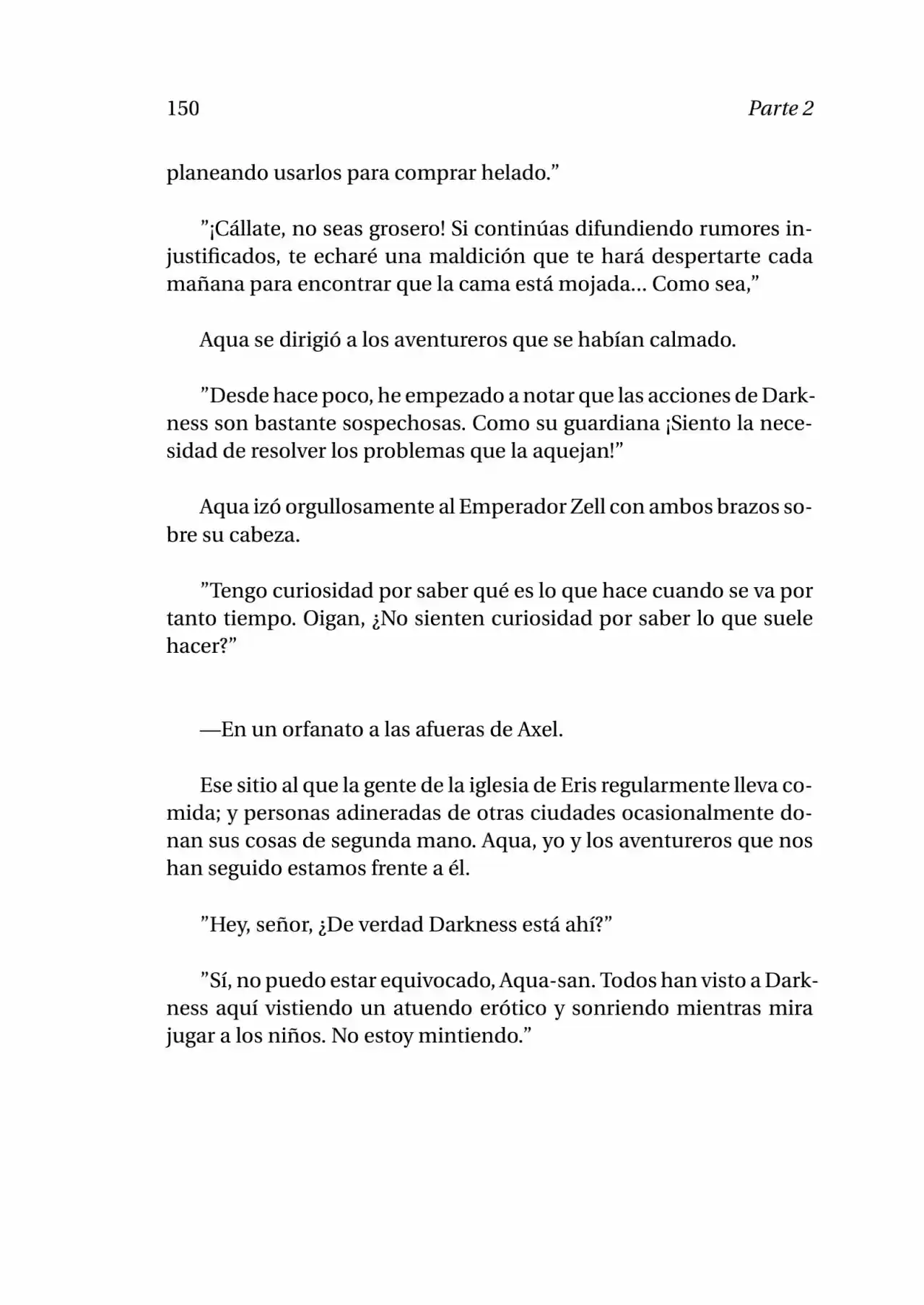 150

Parte 2

planeando usarlos para comprar helado.”

”¡Cállate, no seas grosero! Si continúas difundiendo rumores injustificados, te echaré una maldición que te hará despertarte cada mañana para encontrar que la cama está mojada... Como sea,”

Aqua se dirigió a los aventureros que se habían calmado.

”Desde hace poco, he empezado a notar que las acciones de Darkness son bastante sospechosas. Como su guardiana ¡Siento la necesidad de resolver los problemas que la aquejan!”

Aqua izó orgullosamente al Emperador Zell con ambos brazos sobre su cabeza.

”Tengo curiosidad por saber qué es lo que hace cuando se va por tanto tiempo. Oigan, ¿No sienten curiosidad por saber lo que suele hacer?”

—En un orfanato a las afueras de Axel.

Ese sitio al que la gente de la iglesia de Eris regularmente lleva comida; y personas adineradas de otras ciudades ocasionalmente donan sus cosas de segunda mano. Aqua, yo y los aventureros que nos han seguido estamos frente a él.

”Hey, señor, ¿De verdad Darkness está ahí?”

”Sí, no puedo estar equivocado, Aqua-san. Todos han visto a Darkness aquí vistiendo un atuendo erótico y sonriendo mientras mira jugar a los niños. No estoy mintiendo.”